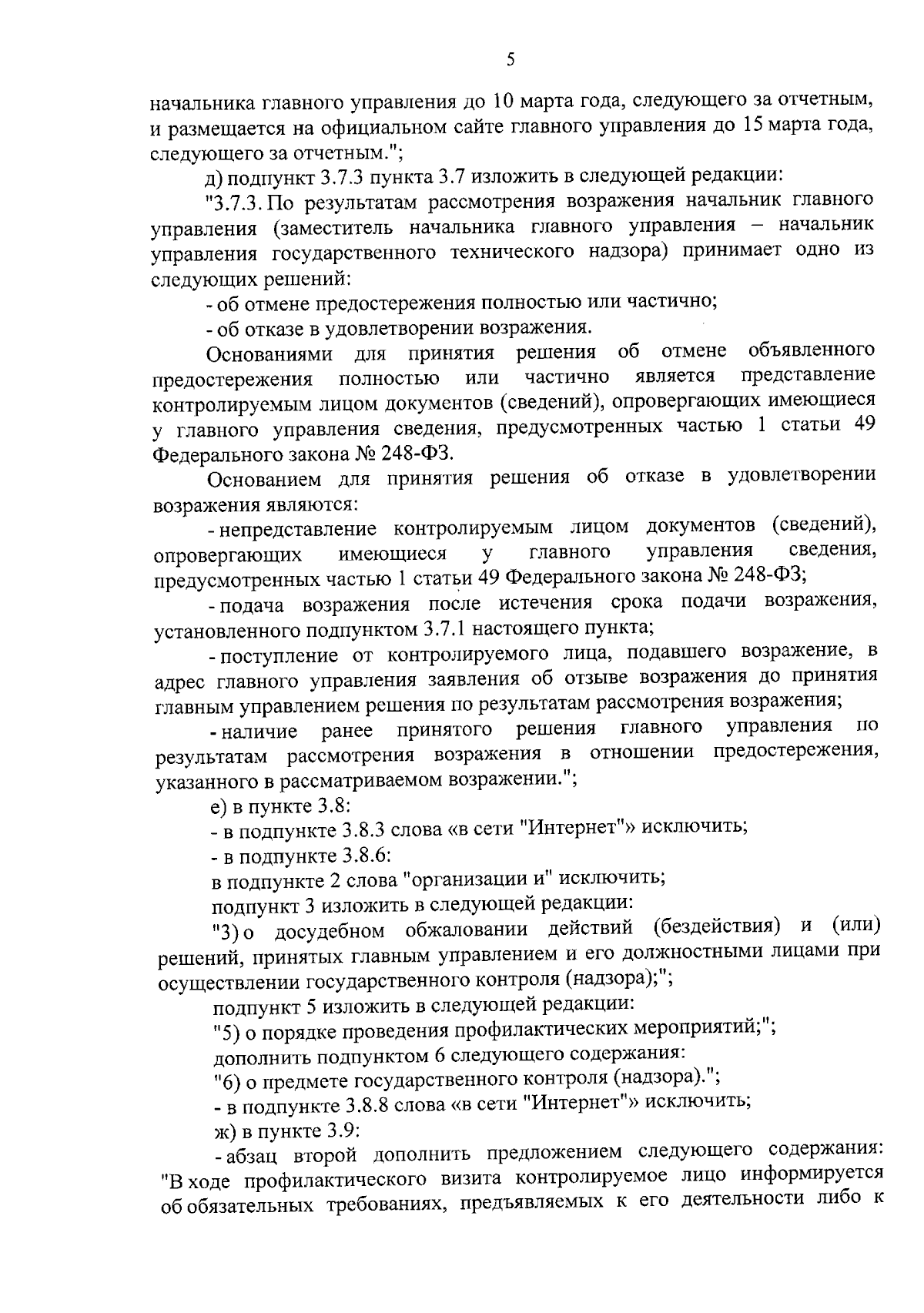 5

начальника главного управления до 10 марта года, следующего за отчетным, и размещается на официальном сайте главного управления до 15 марта года, следующего за отчетным.";

д) подпункт 3.7.3 пункта 3.7 изложить в следующей редакции:

"3.7.3. По результатам рассмотрения возражения начальник главного управления (заместитель начальника главного управления – начальник управления государственного технического надзора) принимает одно из следующих решений:

- об отмене предостережения полностью или частично;

- об отказе в удовлетворении возражения.

Основаниями для принятия решения об отмене объявленного предостережения полностью или частично является представление контролируемым лицом документов (сведений), опровергающих имеющиеся у главного управления сведения, предусмотренных частью 1 статьи 49 Федерального закона № 248-ФЗ.

Основанием для принятия решения об отказе в удовлетворении возражения являются:

- непредставление контролируемым лицом документов (сведений), опровергающих имеющиеся у главного управления сведения, предусмотренных частью 1 статьи 49 Федерального закона № 248-ФЗ;

- подача возражения после истечения срока подачи возражения, установленного подпунктом 3.7.1 настоящего пункта;

- поступление от контролируемого лица, подавшего возражение, в адрес главного управления заявления об отзыве возражения до принятия главным управлением решения по результатам рассмотрения возражения;

- наличие ранее принятого решения главного управления по результатам рассмотрения возражения в отношении предостережения, указанного в рассматриваемом возражении.";

е) в пункте 3.8:

- в подпункте 3.8.3 слова «в сети "Интернет"» исключить;

- в подпункте 3.8.6:

в подпункте 2 слова "организации и" исключить;

подпункт 3 изложить в следующей редакции:

"3) о досудебном обжаловании действий (бездействия) и (или) решений, принятых главным управлением и его должностными лицами при осуществлении государственного контроля (надзора);";

подпункт 5 изложить в следующей редакции:

"5) о порядке проведения профилактических мероприятий;";

дополнить подпунктом 6 следующего содержания:

"6) о предмете государственного контроля (надзора).";

- в подпункте 3.8.8 слова «в сети "Интернет"» исключить;

ж) в пункте 3.9:

- абзац второй дополнить предложением следующего содержания: "В ходе профилактического визита контролируемое лицо информируется об обязательных требованиях, предъявляемых к его деятельности либо к